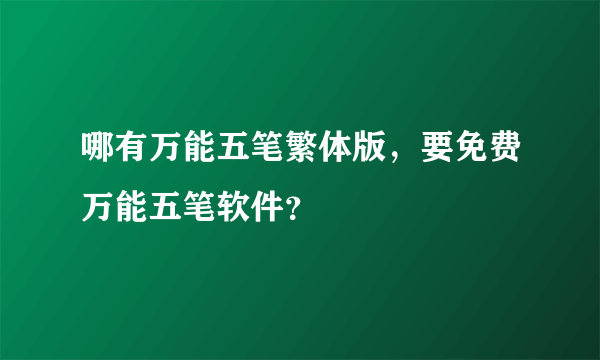 哪有万能五笔繁体版，要免费万能五笔软件?